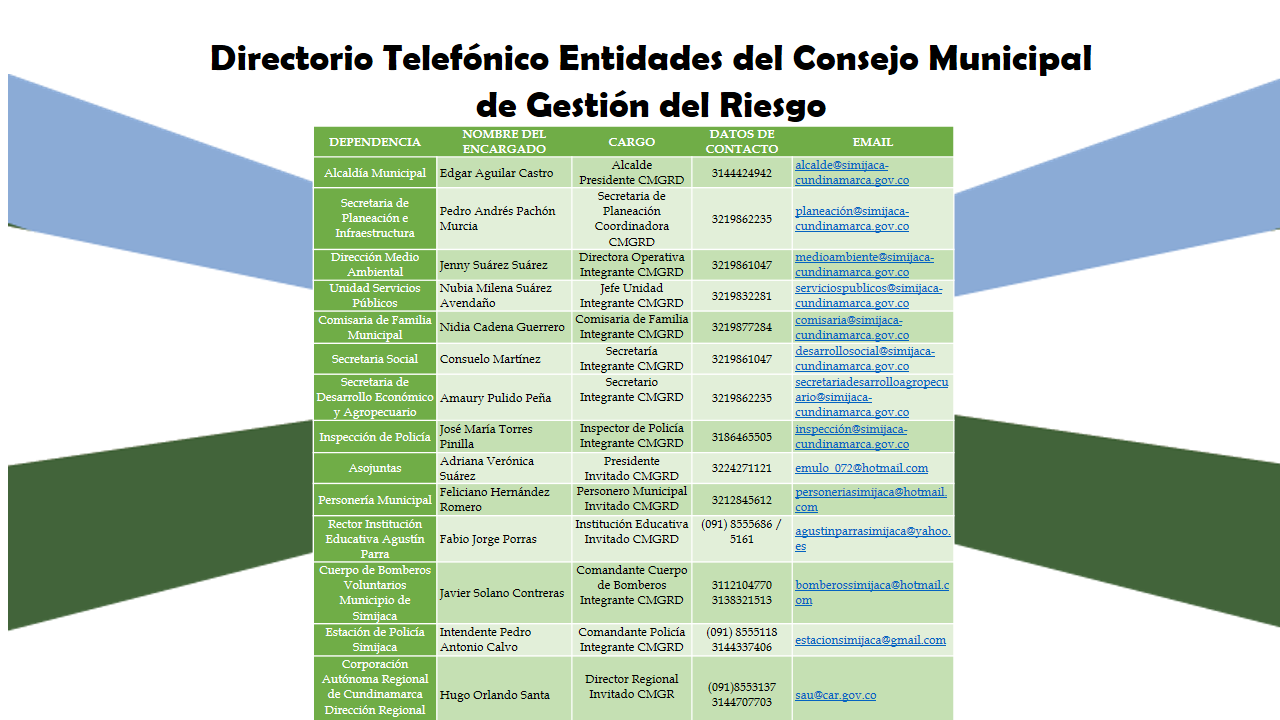 Directorio Telefónico Entidades del Consejo Municipal de Gestión del Riesgo

| DEPENDENCIA | NOMBRE DEL ENCARGADO | CARGO | DATOS DE CONTACTO | EMAIL |
|---|---|---|---|---|
| Alcaldía Municipal | Edgar Aguilar Castro | Alcalde Presidente CMGRD | 3144424942 | alcalde@simijaca-cundinamarca.gov.co |
| Secretaria de Planeación e Infraestructura | Pedro Andrés Pachón Murcia | Secretaria de Planeación Coordinadora CMGRD | 3219862235 | planeación@simijaca-cundinamarca.gov.co |
| Dirección Medio Ambiental | Jenny Suárez Suárez | Directora Operativa Integrante CMGRD | 3219861047 | medioambiente@simijaca-cundinamarca.gov.co |
| Unidad Servicios Públicos | Nubia Milena Suárez Avendaño | Jefe Unidad Integrante CMGRD | 3219832281 | serviciospublicos@simijaca-cundinamarca.gov.co |
| Comisaria de Familia Municipal | Nidia Cadena Guerrero | Comisaria de Familia Integrante CMGRD | 3219877284 | comisaria@simijaca-cundinamarca.gov.co |
| Secretaria Social | Consuelo Martínez | Secretaría Integrante CMGRD | 3219861047 | desarrollosocial@simijaca-cundinamarca.gov.co |
| Secretaria de Desarrollo Económico y Agropecuario | Amaury Pulido Peña | Secretario Integrante CMGRD | 3219862235 | secretariadesarrolloagropecuario@simijaca-cundinamarca.gov.co |
| Inspección de Policía | José María Torres Pinilla | Inspector de Policía Integrante CMGRD | 3186465505 | inspección@simijaca-cundinamarca.gov.co |
| Asojuntas | Adriana Verónica Suárez | Presidente Invitado CMGRD | 3224271121 | emulo_072@hotmail.com |
| Personería Municipal | Feliciano Hernández Romero | Personero Municipal Invitado CMGRD | 3212845612 | personeriasimijaca@hotmail.com |
| Rector Institución Educativa Agustín Parra | Fabio Jorge Porras | Institución Educativa Invitado CMGRD | (091) 8555686 / 5161 | agustinparrasimijaca@yahoo.es |
| Cuerpo de Bomberos Voluntarios Municipio de Simijaca | Javier Solano Contreras | Comandante Cuerpo de Bomberos Integrante CMGRD | 3112104770 3138321513 | bomberossimijaca@hotmail.com |
| Estación de Policía Simijaca | Intendente Pedro Antonio Calvo | Comandante Policía Integrante CMGRD | (091) 8555118 3144337406 | estacionsimijaca@gmail.com |
| Corporación Autónoma Regional de Cundinamarca Dirección Regional | Hugo Orlando Santa | Director Regional Invitado CMGR | (091)8553137 3144707703 | sau@car.gov.co |